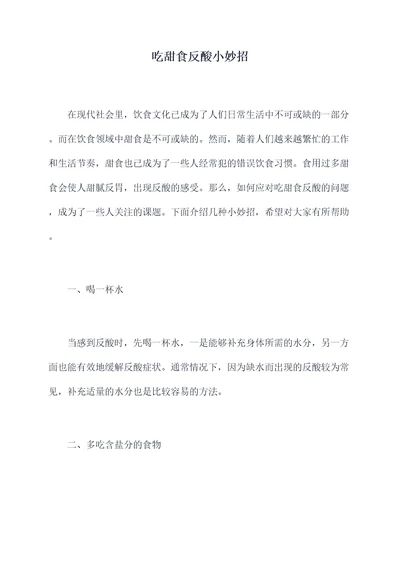 吃甜食反酸小妙招

在现代社会里，饮食文化已成为了人们日常生活中不可或缺的一部分。而在饮食领域中甜食是不可或缺的。然而，随着人们越来越繁忙的工作和生活节奏，甜食也已成为了一些人经常犯的错误饮食习惯。食用过多甜食会使人甜腻反胃，出现反酸的感受。那么，如何应对吃甜食反酸的问题，成为了一些人关注的课题。下面介绍几种小妙招，希望对大家有所帮助。

一、喝一杯水

当感到反酸时，先喝一杯水，一是能够补充身体所需的水分，另一方面也能有效地缓解反酸症状。通常情况下，因为缺水而出现的反酸较为常见，补充适量的水分也是比较容易的方法。

二、多吃含盐分的食物